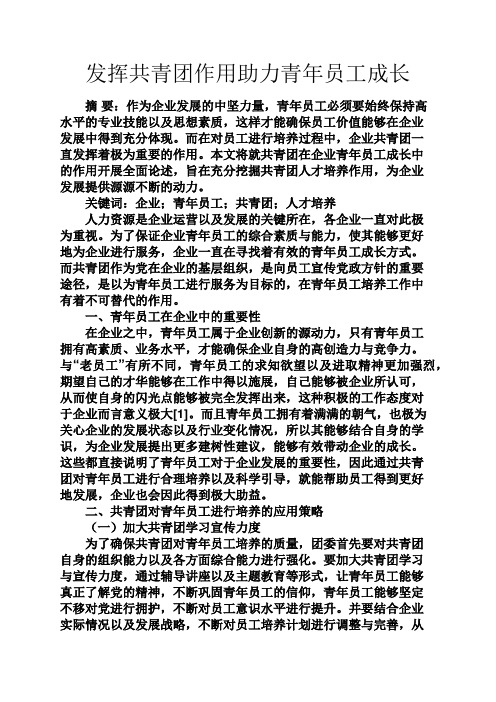 发挥共青团作用助力青年员工成长

摘 要：作为企业发展的中坚力量，青年员工必须要始终保持高水平的专业技能以及思想素质，这样才能确保员工价值能够在企业发展中得到充分体现。而在对员工进行培养过程中，企业共青团一直发挥着极为重要的作用。本文将就共青团在企业青年员工成长中的作用开展全面论述，旨在充分挖掘共青团人才培养作用，为企业发展提供源源不断的动力。

关键词：企业；青年员工；共青团；人才培养

人力资源是企业运营以及发展的关键所在，各企业一直对此极为重视。为了保证企业青年员工的综合素质与能力，使其能够更好地为企业进行服务，企业一直在寻找着有效的青年员工成长方式。而共青团作为党在企业的基层组织，是向员工宣传党政方针的重要途径，是以为青年员工进行服务为目标的，在青年员工培养工作中有着不可替代的作用。

一、青年员工在企业中的重要性

在企业之中，青年员工属于企业创新的源动力，只有青年员工拥有高素质、业务水平，才能确保企业自身的高创造力与竞争力。与“老员工”有所不同，青年员工的求知欲望以及进取精神更加强烈，期望自己的才华能够在工作中得以施展，自己能够被企业所认可，从而使自身的闪光点能够被完全发挥出来，这种积极的工作态度对于企业而言意义极大[1]。而且青年员工拥有着满满的朝气，也极为关心企业的发展状态以及行业变化情况，所以其能够结合自身的学识，为企业发展提出更多建树性建议，能够有效带动企业的成长。这些都直接说明了青年员工对于企业发展的重要性，因此通过共青团对青年员工进行合理培养以及科学引导，就能帮助员工得到更好地发展，企业也会因此得到极大助益。

二、共青团对青年员工进行培养的应用策略

（一）加大共青团学习宣传力度

为了确保共青团对青年员工培养的质量，团委首先要对共青团自身的组织能力以及各方面综合能力进行强化。要加大共青团学习与宣传力度，通过辅导讲座以及主题教育等形式，让青年员工能够真正了解党的精神，不断巩固青年员工的信仰，青年员工能够坚定不移对党进行拥护，不断对员工意识水平进行提升。并要结合企业实际情况以及发展战略，不断对员工培养计划进行调整与完善，从